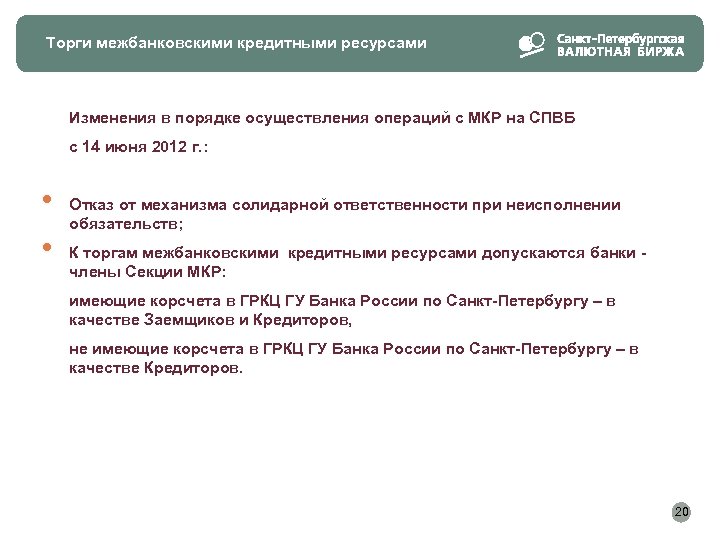 Торги межбанковскими кредитными ресурсами

Санкт-Петербургская
ВАЛЮТНАЯ БИРЖА

Изменения в порядке осуществления операций с МКР на СПВБ с 14 июня 2012 г.:

• Отказ от механизма солидарной ответственности при неисполнении обязательств;

• К торгам межбанковскими кредитными ресурсами допускаются банки - члены Секции МКР:

имеющие корсчета в ГРКЦ ГУ Банка России по Санкт-Петербургу – в качестве Заемщиков и Кредиторов,

не имеющие корсчета в ГРКЦ ГУ Банка России по Санкт-Петербургу – в качестве Кредиторов.

20